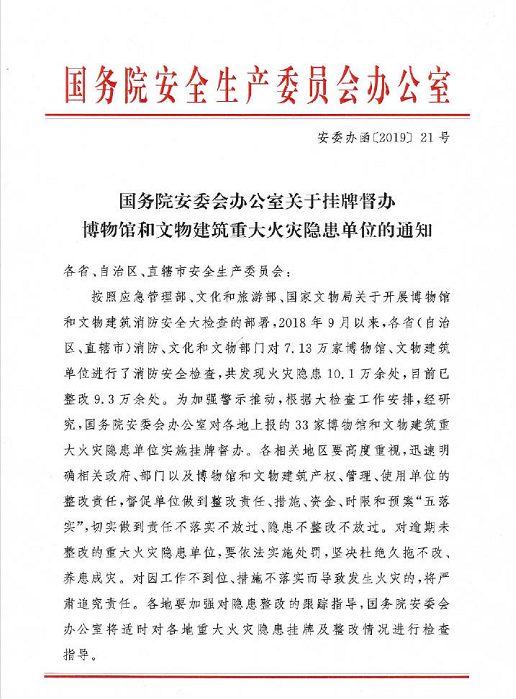 国务院安全生产委员会办公室

安委办函〔2019〕21号

国务院安委会办公室关于挂牌督办
博物馆和文物建筑重大火灾隐患单位的通知

各省、自治区、直辖市安全生产委员会：

按照应急管理部、文化和旅游部、国家文物局关于开展博物馆和文物建筑消防安全大检查的部署，2018年9月以来，各省（自治区、直辖市）消防、文化和文物部门对7.13万家博物馆、文物建筑单位进行了消防安全检查，共发现火灾隐患10.1万余处，目前已整改9.3万余处。为加强警示推动，根据大检查工作安排，经研究，国务院安委会办公室对各地上报的33家博物馆和文物建筑重大火灾隐患单位实施挂牌督办。各相关地区要高度重视，迅速明确相关政府、部门以及博物馆和文物建筑产权、管理、使用单位的整改责任，督促单位做到整改责任、措施、资金、时限和预案“五落实”，切实做到责任不落实不放过、隐患不整改不放过。对逾期未整改的重大火灾隐患单位，要依法实施处罚，坚决杜绝久拖不改、养患成灾。对因工作不到位、措施不落实而导致发生火灾的，将严肃追究责任。各地要加强对隐患整改的跟踪指导，国务院安委会办公室将适时对各地重大火灾隐患挂牌及整改情况进行检查指导。